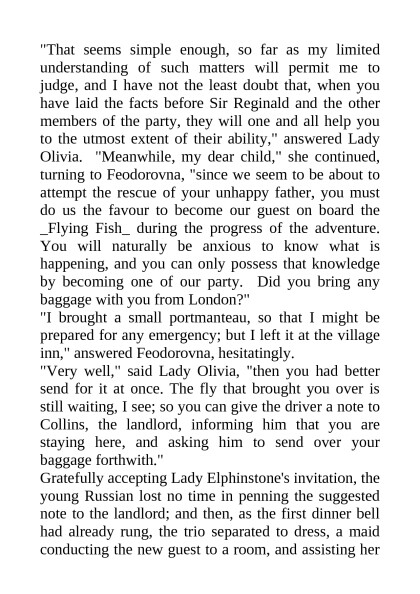 "That seems simple enough, so far as my limited understanding of such matters will permit me to judge, and I have not the least doubt that, when you have laid the facts before Sir Reginald and the other members of the party, they will one and all help you to the utmost extent of their ability," answered Lady Olivia. "Meanwhile, my dear child," she continued, turning to Feodorovna, "since we seem to be about to attempt the rescue of your unhappy father, you must do us the favour to become our guest on board the _Flying Fish_ during the progress of the adventure. You will naturally be anxious to know what is happening, and you can only possess that knowledge by becoming one of our party. Did you bring any baggage with you from London?"
"I brought a small portmanteau, so that I might be prepared for any emergency; but I left it at the village inn," answered Feodorovna, hesitatingly.
"Very well," said Lady Olivia, "then you had better send for it at once. The fly that brought you over is still waiting, I see; so you can give the driver a note to Collins, the landlord, informing him that you are staying here, and asking him to send over your baggage forthwith."
Gratefully accepting Lady Elphinstone's invitation, the young Russian lost no time in penning the suggested note to the landlord; and then, as the first dinner bell had already rung, the trio separated to dress, a maid conducting the new guest to a room, and assisting her